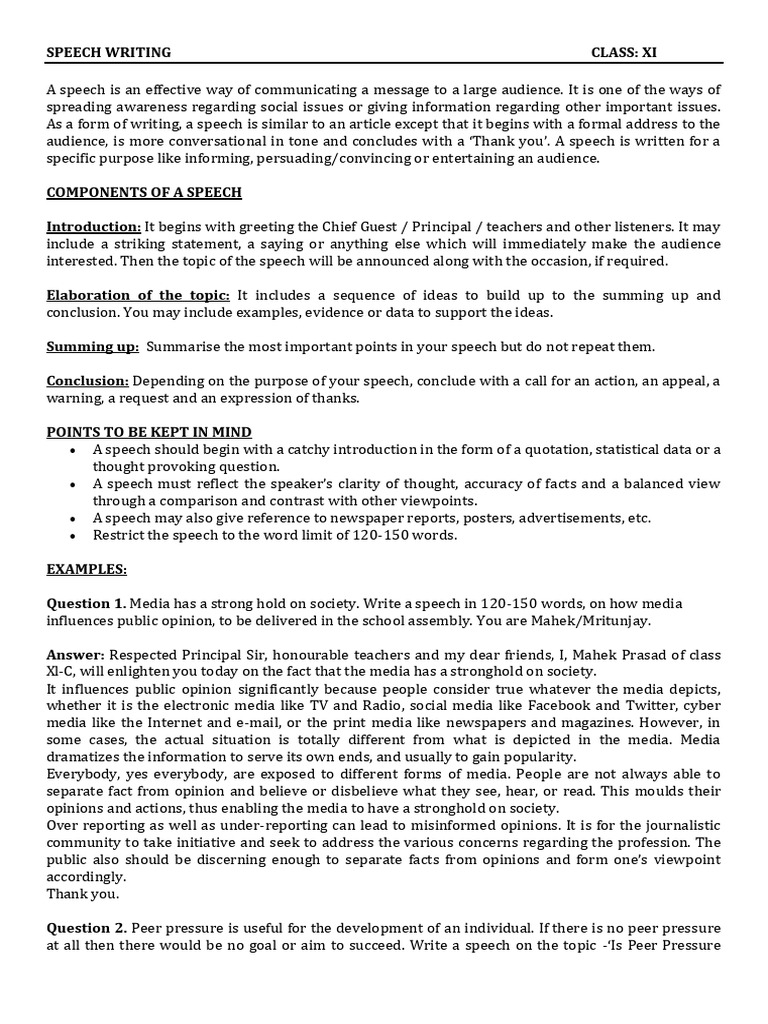 SPEECH WRITING CLASS: XI

A speech is an effective way of communicating a message to a large audience. It is one of the ways of spreading awareness regarding social issues or giving information regarding other important issues. As a form of writing, a speech is similar to an article except that it begins with a formal address to the audience, is more conversational in tone and concludes with a 'Thank you'. A speech is written for a specific purpose like informing, persuading/convincing or entertaining an audience.

COMPONENTS OF A SPEECH

Introduction: It begins with greeting the Chief Guest / Principal / teachers and other listeners. It may include a striking statement, a saying or anything else which will immediately make the audience interested. Then the topic of the speech will be announced along with the occasion, if required.

Elaboration of the topic: It includes a sequence of ideas to build up to the summing up and conclusion. You may include examples, evidence or data to support the ideas.

Summing up: Summarise the most important points in your speech but do not repeat them.

Conclusion: Depending on the purpose of your speech, conclude with a call for an action, an appeal, a warning, a request and an expression of thanks.

POINTS TO BE KEPT IN MIND
• A speech should begin with a catchy introduction in the form of a quotation, statistical data or a thought provoking question.
• A speech must reflect the speaker's clarity of thought, accuracy of facts and a balanced view through a comparison and contrast with other viewpoints.
• A speech may also give reference to newspaper reports, posters, advertisements, etc.
• Restrict the speech to the word limit of 120-150 words.

EXAMPLES:

Question 1. Media has a strong hold on society. Write a speech in 120-150 words, on how media influences public opinion, to be delivered in the school assembly. You are Mahek/Mritunjay.

Answer: Respected Principal Sir, honourable teachers and my dear friends, I, Mahek Prasad of class XI-C, will enlighten you today on the fact that the media has a stronghold on society.
It influences public opinion significantly because people consider true whatever the media depicts, whether it is the electronic media like TV and Radio, social media like Facebook and Twitter, cyber media like the Internet and e-mail, or the print media like newspapers and magazines. However, in some cases, the actual situation is totally different from what is depicted in the media. Media dramatizes the information to serve its own ends, and usually to gain popularity.
Everybody, yes everybody, are exposed to different forms of media. People are not always able to separate fact from opinion and believe or disbelieve what they see, hear, or read. This moulds their opinions and actions, thus enabling the media to have a stronghold on society.
Over reporting as well as under-reporting can lead to misinformed opinions. It is for the journalistic community to take initiative and seek to address the various concerns regarding the profession. The public also should be discerning enough to separate facts from opinions and form one's viewpoint accordingly.
Thank you.

Question 2. Peer pressure is useful for the development of an individual. If there is no peer pressure at all then there would be no goal or aim to succeed. Write a speech on the topic -'Is Peer Pressure